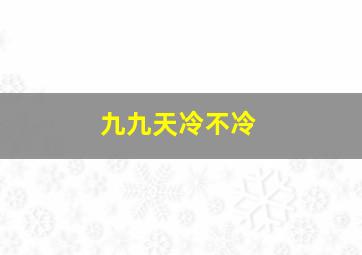 九九天冷不冷